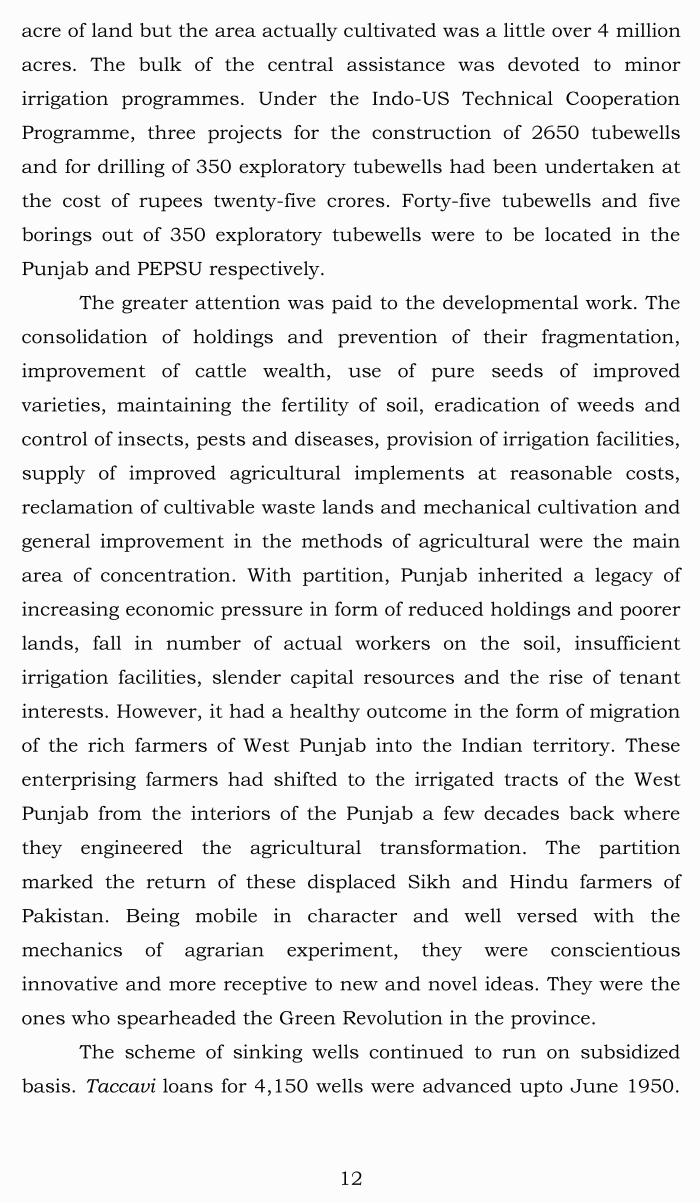 acre of land but the area actually cultivated was a little over 4 million acres. The bulk of the central assistance was devoted to minor irrigation programmes. Under the Indo-US Technical Cooperation Programme, three projects for the construction of 2650 tubewells and for drilling of 350 exploratory tubewells had been undertaken at the cost of rupees twenty-five crores. Forty-five tubewells and five borings out of 350 exploratory tubewells were to be located in the Punjab and PEPSU respectively.

The greater attention was paid to the developmental work. The consolidation of holdings and prevention of their fragmentation, improvement of cattle wealth, use of pure seeds of improved varieties, maintaining the fertility of soil, eradication of weeds and control of insects, pests and diseases, provision of irrigation facilities, supply of improved agricultural implements at reasonable costs, reclamation of cultivable waste lands and mechanical cultivation and general improvement in the methods of agricultural were the main area of concentration. With partition, Punjab inherited a legacy of increasing economic pressure in form of reduced holdings and poorer lands, fall in number of actual workers on the soil, insufficient irrigation facilities, slender capital resources and the rise of tenant interests. However, it had a healthy outcome in the form of migration of the rich farmers of West Punjab into the Indian territory. These enterprising farmers had shifted to the irrigated tracts of the West Punjab from the interiors of the Punjab a few decades back where they engineered the agricultural transformation. The partition marked the return of these displaced Sikh and Hindu farmers of Pakistan. Being mobile in character and well versed with the mechanics of agrarian experiment, they were conscientious innovative and more receptive to new and novel ideas. They were the ones who spearheaded the Green Revolution in the province.

The scheme of sinking wells continued to run on subsidized basis. Taccavi loans for 4,150 wells were advanced upto June 1950.

12